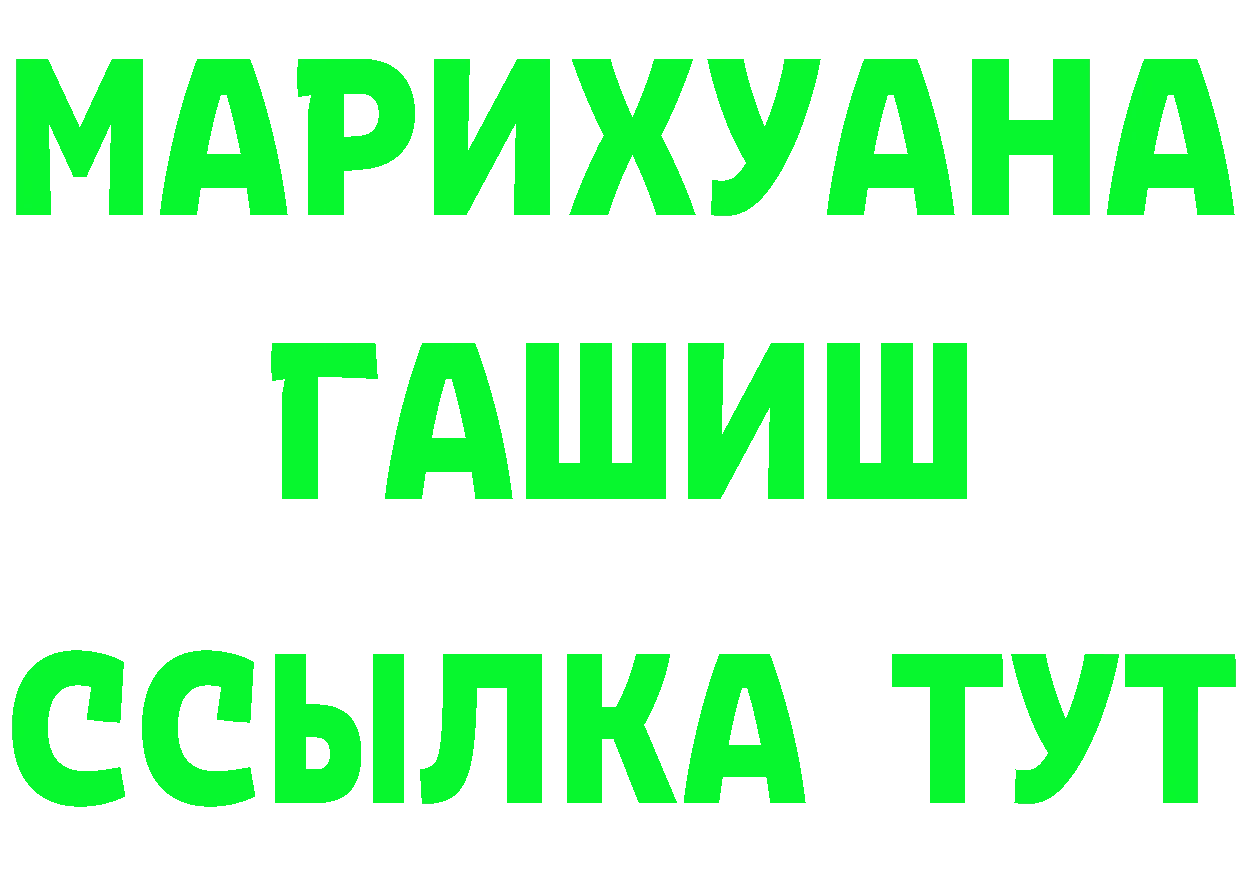 МАРИХУАНА
ГАШИШ
ССЫЛКА ТУТ